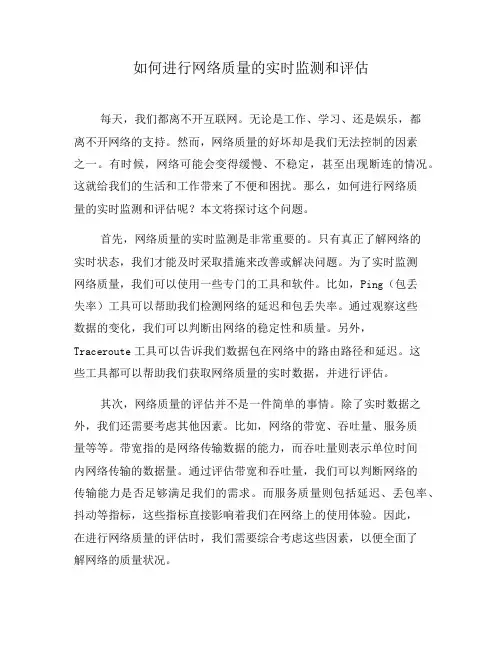 如何进行网络质量的实时监测和评估

每天，我们都离不开互联网。无论是工作、学习、还是娱乐，都离不开网络的支持。然而，网络质量的好坏却是我们无法控制的因素之一。有时候，网络可能会变得缓慢、不稳定，甚至出现断连的情况。这就给我们的生活和工作带来了不便和困扰。那么，如何进行网络质量的实时监测和评估呢？本文将探讨这个问题。

首先，网络质量的实时监测是非常重要的。只有真正了解网络的实时状态，我们才能及时采取措施来改善或解决问题。为了实时监测网络质量，我们可以使用一些专门的工具和软件。比如，Ping（包丢失率）工具可以帮助我们检测网络的延迟和包丢失率。通过观察这些数据的变化，我们可以判断出网络的稳定性和质量。另外，Traceroute 工具可以告诉我们数据包在网络中的路由路径和延迟。这些工具都可以帮助我们获取网络质量的实时数据，并进行评估。

其次，网络质量的评估并不是一件简单的事情。除了实时数据之外，我们还需要考虑其他因素。比如，网络的带宽、吞吐量、服务质量等等。带宽指的是网络传输数据的能力，而吞吐量则表示单位时间内网络传输的数据量。通过评估带宽和吞吐量，我们可以判断网络的传输能力是否足够满足我们的需求。而服务质量则包括延迟、丢包率、抖动等指标，这些指标直接影响着我们在网络上的使用体验。因此，在进行网络质量的评估时，我们需要综合考虑这些因素，以便全面了解网络的质量状况。